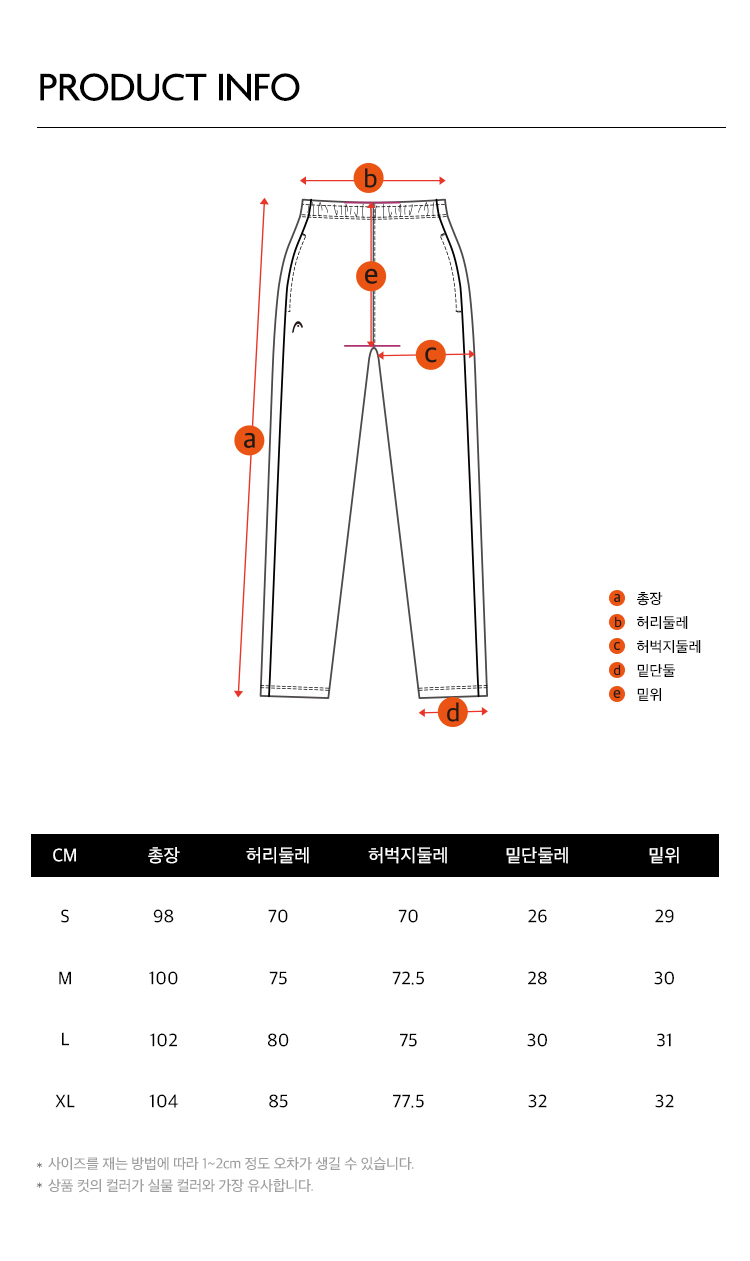 PRODUCT INFO

b

e

c

a

d

a 총장
b 허리둘레
c 허벅지둘레
d 밑단둘
e 밑위

| CM | 총장 | 허리둘레 | 허벅지둘레 | 밑단둘레 | 밑위 |
|---|---|---|---|---|---|
| S | 98 | 70 | 70 | 26 | 29 |
| M | 100 | 75 | 72.5 | 28 | 30 |
| L | 102 | 80 | 75 | 30 | 31 |
| XL | 104 | 85 | 77.5 | 32 | 32 |

* 사이즈를 재는 방법에 따라 1~2cm 정도 오차가 생길 수 있습니다.
* 상품 컷의 컬러가 실물 컬러와 가장 유사합니다.